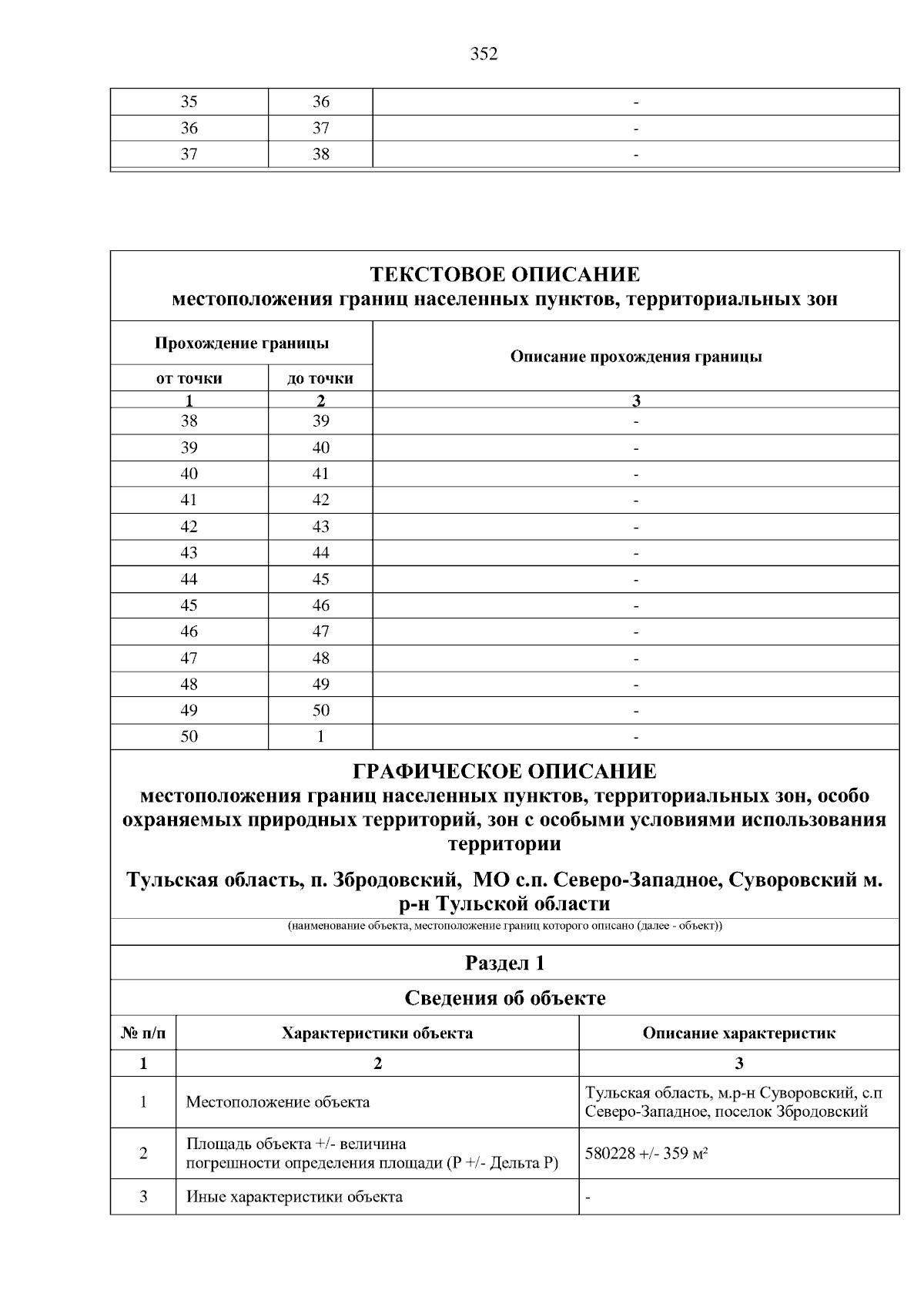 352

| 35 | 36 | - |
|---|---|---|
| 36 | 37 | - |
| 37 | 38 | - |

ТЕКСТОВОЕ ОПИСАНИЕ
местоположения границ населенных пунктов, территориальных зон

| Прохождение границы |  | Описание прохождения границы |
|---|---|---|
| от точки | до точки |  |
| 1 | 2 | 3 |
| 38 | 39 | - |
| 39 | 40 | - |
| 40 | 41 | - |
| 41 | 42 | - |
| 42 | 43 | - |
| 43 | 44 | - |
| 44 | 45 | - |
| 45 | 46 | - |
| 46 | 47 | - |
| 47 | 48 | - |
| 48 | 49 | - |
| 49 | 50 | - |
| 50 | 1 | - |

ГРАФИЧЕСКОЕ ОПИСАНИЕ
местоположения границ населенных пунктов, территориальных зон, особо охраняемых природных территорий, зон с особыми условиями использования территории

Тульская область, п. Збродовский, МО с.п. Северо-Западное, Суворовский м. р-н Тульской области

(наименование объекта, местоположение границ которого описано (далее - объект))

Раздел 1

Сведения об объекте

| № п/п | Характеристики объекта | Описание характеристик |
|---|---|---|
| 1 | 2 | 3 |
| 1 | Местоположение объекта | Тульская область, м.р-н Суворовский, с.п Северо-Западное, поселок Збродовский |
| 2 | Площадь объекта +/- величина погрешности определения площади (Р +/- Дельта Р) | 580228 +/- 359 м² |
| 3 | Иные характеристики объекта | - |